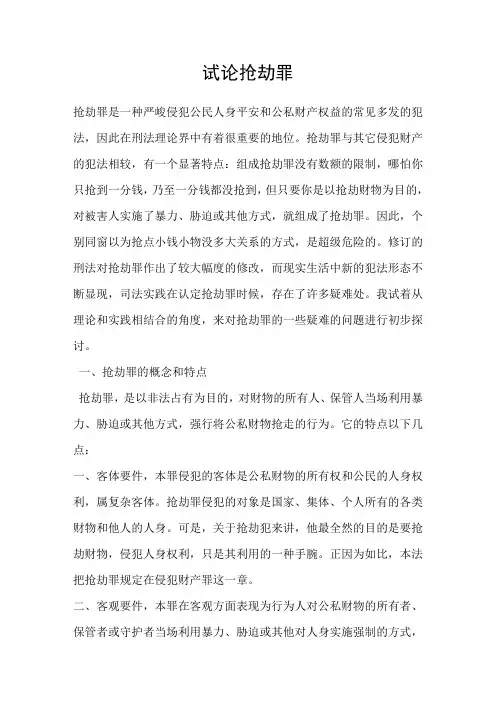 试论抢劫罪

抢劫罪是一种严峻侵犯公民人身平安和公私财产权益的常见多发的犯法，因此在刑法理论界中有着很重要的地位。抢劫罪与其它侵犯财产的犯法相较，有一个显著特点：组成抢劫罪没有数额的限制，哪怕你只抢到一分钱，乃至一分钱都没抢到，但只要你是以抢劫财物为目的，对被害人实施了暴力、胁迫或其他方式，就组成了抢劫罪。因此，个别同窗以为抢点小钱小物没多大关系的方式，是超级危险的。修订的刑法对抢劫罪作出了较大幅度的修改，而现实生活中新的犯法形态不断显现，司法实践在认定抢劫罪时候，存在了许多疑难处。我试着从理论和实践相结合的角度，来对抢劫罪的一些疑难的问题进行初步探讨。

一、抢劫罪的概念和特点

抢劫罪，是以非法占有为目的，对财物的所有人、保管人当场利用暴力、胁迫或其他方式，强行将公私财物抢走的行为。它的特点以下几点：

一、客体要件，本罪侵犯的客体是公私财物的所有权和公民的人身权利，属复杂客体。抢劫罪侵犯的对象是国家、集体、个人所有的各类财物和他人的人身。可是，关于抢劫犯来讲，他最全然的目的是要抢劫财物，侵犯人身权利，只是其利用的一种手腕。正因为如比，本法把抢劫罪规定在侵犯财产罪这一章。

二、客观要件，本罪在客观方面表现为行为人对公私财物的所有者、保管者或守护者当场利用暴力、胁迫或其他对人身实施强制的方式，